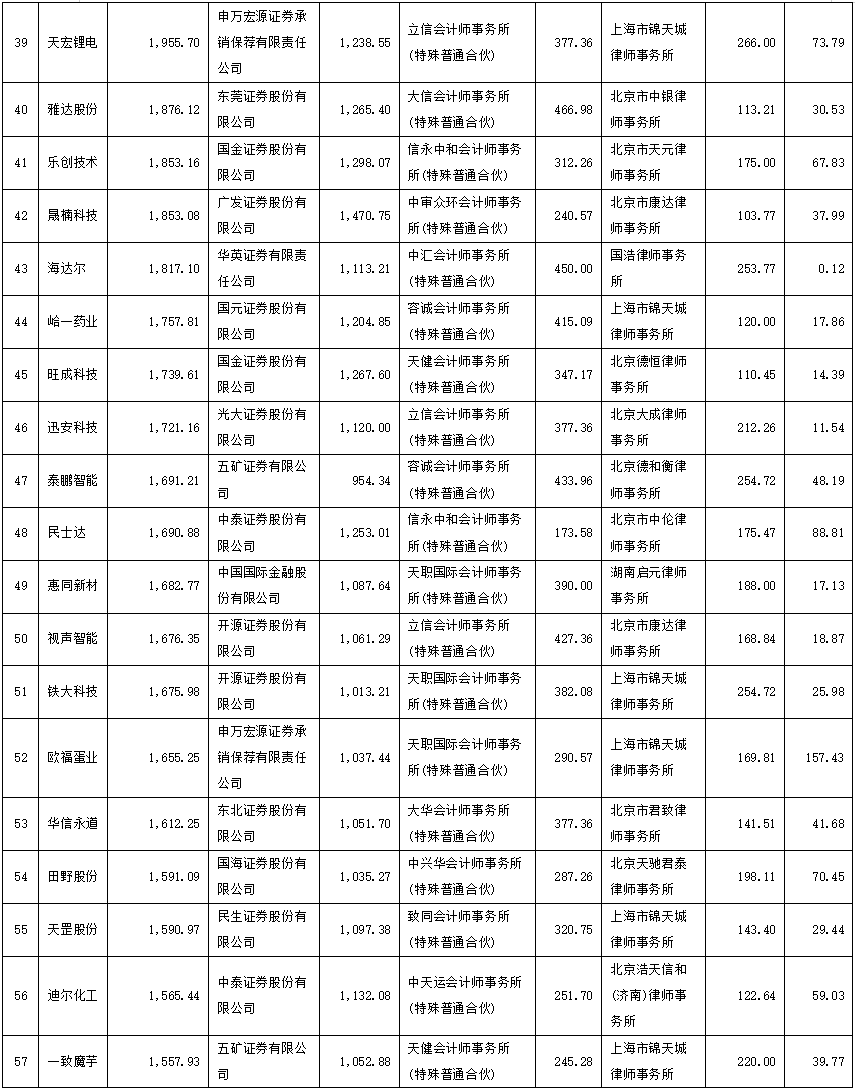 | 39 | 天宏锂电 | 1,955.70 | 申万宏源证券承销保荐有限责任公司 | 1,238.55 | 立信会计师事务所(特殊普通合伙) | 377.36 | 上海市锦天城律师事务所 | 266.00 | 73.79 |
|---|---|---|---|---|---|---|---|---|---|
| 40 | 雅达股份 | 1,876.12 | 东莞证券股份有限公司 | 1,265.40 | 大信会计师事务所(特殊普通合伙) | 466.98 | 北京市中银律师事务所 | 113.21 | 30.53 |
| 41 | 乐创技术 | 1,853.16 | 国金证券股份有限公司 | 1,298.07 | 信永中和会计师事务所(特殊普通合伙) | 312.26 | 北京市天元律师事务所 | 175.00 | 67.83 |
| 42 | 晟楠科技 | 1,853.08 | 广发证券股份有限公司 | 1,470.75 | 中审众环会计师事务所(特殊普通合伙) | 240.57 | 北京市康达律师事务所 | 103.77 | 37.99 |
| 43 | 海达尔 | 1,817.10 | 华英证券有限责任公司 | 1,113.21 | 中汇会计师事务所(特殊普通合伙) | 450.00 | 国浩律师事务所 | 253.77 | 0.12 |
| 44 | 峆一药业 | 1,757.81 | 国元证券股份有限公司 | 1,204.85 | 容诚会计师事务所(特殊普通合伙) | 415.09 | 上海市锦天城律师事务所 | 120.00 | 17.86 |
| 45 | 旺成科技 | 1,739.61 | 国金证券股份有限公司 | 1,267.60 | 天健会计师事务所(特殊普通合伙) | 347.17 | 北京德恒律师事务所 | 110.45 | 14.39 |
| 46 | 迅安科技 | 1,721.16 | 光大证券股份有限公司 | 1,120.00 | 立信会计师事务所(特殊普通合伙) | 377.36 | 北京大成律师事务所 | 212.26 | 11.54 |
| 47 | 泰鹏智能 | 1,691.21 | 五矿证券有限公司 | 954.34 | 容诚会计师事务所(特殊普通合伙) | 433.96 | 北京德和衡律师事务所 | 254.72 | 48.19 |
| 48 | 民士达 | 1,690.88 | 中泰证券股份有限公司 | 1,253.01 | 信永中和会计师事务所(特殊普通合伙) | 173.58 | 北京市中伦律师事务所 | 175.47 | 88.81 |
| 49 | 惠同新材 | 1,682.77 | 中国国际金融股份有限公司 | 1,087.64 | 天职国际会计师事务所(特殊普通合伙) | 390.00 | 湖南启元律师事务所 | 188.00 | 17.13 |
| 50 | 视声智能 | 1,676.35 | 开源证券股份有限公司 | 1,061.29 | 立信会计师事务所(特殊普通合伙) | 427.36 | 北京市康达律师事务所 | 168.84 | 18.87 |
| 51 | 铁大科技 | 1,675.98 | 开源证券股份有限公司 | 1,013.21 | 天职国际会计师事务所(特殊普通合伙) | 382.08 | 上海市锦天城律师事务所 | 254.72 | 25.98 |
| 52 | 欧福蛋业 | 1,655.25 | 申万宏源证券承销保荐有限责任公司 | 1,037.44 | 天职国际会计师事务所(特殊普通合伙) | 290.57 | 上海市锦天城律师事务所 | 169.81 | 157.43 |
| 53 | 华信永道 | 1,612.25 | 东北证券股份有限公司 | 1,051.70 | 大华会计师事务所(特殊普通合伙) | 377.36 | 北京市君致律师事务所 | 141.51 | 41.68 |
| 54 | 田野股份 | 1,591.09 | 国海证券股份有限公司 | 1,035.27 | 中兴华会计师事务所(特殊普通合伙) | 287.26 | 北京天驰君泰律师事务所 | 198.11 | 70.45 |
| 55 | 天罡股份 | 1,590.97 | 民生证券股份有限公司 | 1,097.38 | 致同会计师事务所(特殊普通合伙) | 320.75 | 上海市锦天城律师事务所 | 143.40 | 29.44 |
| 56 | 迪尔化工 | 1,565.44 | 中泰证券股份有限公司 | 1,132.08 | 中天运会计师事务所(特殊普通合伙) | 251.70 | 北京浩天信和(济南)律师事务所 | 122.64 | 59.03 |
| 57 | 一致魔芋 | 1,557.93 | 五矿证券有限公司 | 1,052.88 | 天健会计师事务所(特殊普通合伙) | 245.28 | 上海市锦天城律师事务所 | 220.00 | 39.77 |